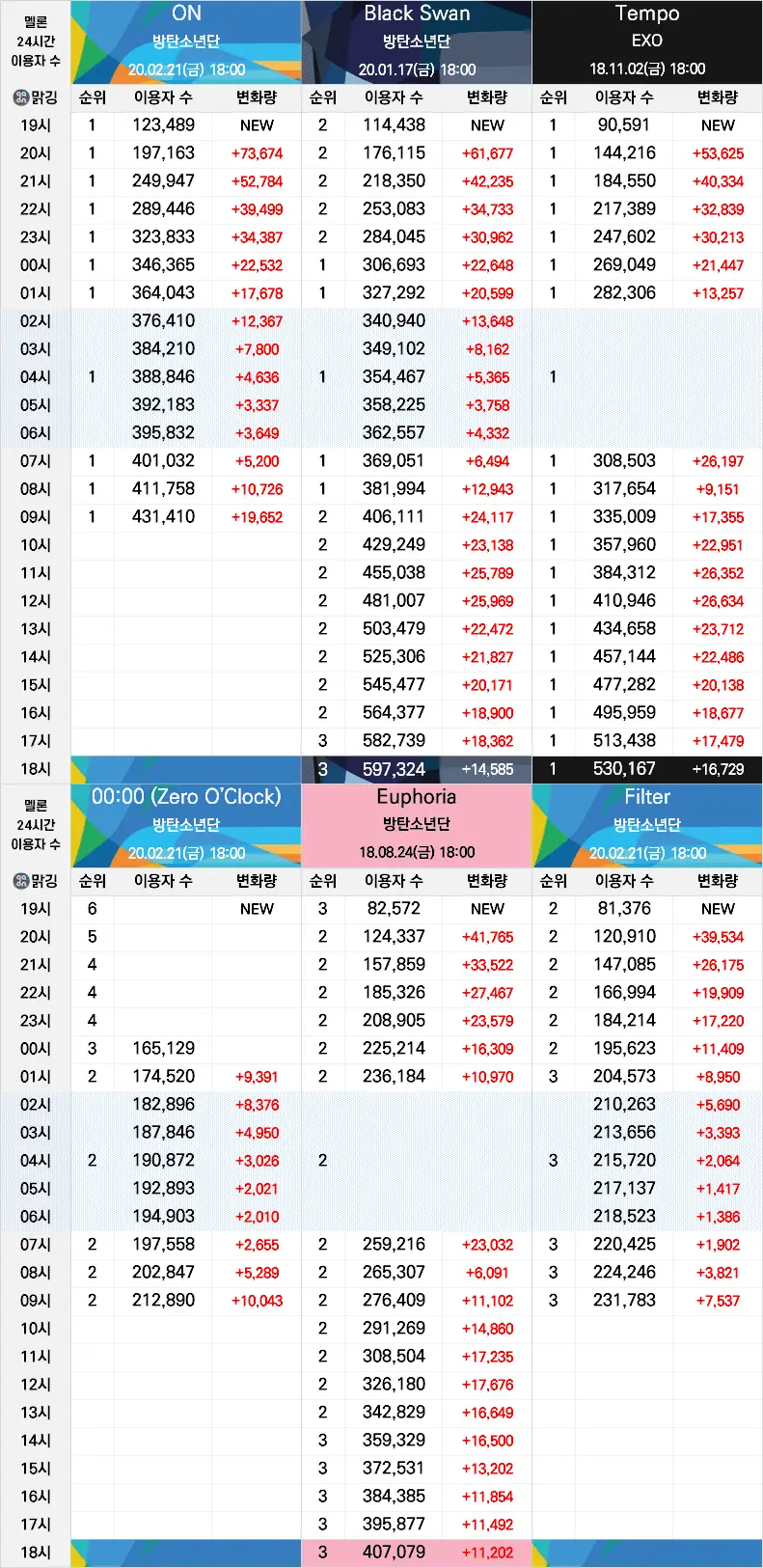 | 멜론 24시간 이용자 수 | ON 방탄소년단 20.02.21(금) 18:00 | | | Black Swan 방탄소년단 20.01.17(금) 18:00 | | | Tempo EXO 18.11.02(금) 18:00 | | |
|---|---|---|---|---|---|---|---|---|---|
| 맑깅 | 순위 | 이용자 수 | 변화량 | 순위 | 이용자 수 | 변화량 | 순위 | 이용자 수 | 변화량 |
| 19시 | 1 | 123,489 | NEW | 2 | 114,438 | NEW | 1 | 90,591 | NEW |
| 20시 | 1 | 197,163 | +73,674 | 2 | 176,115 | +61,677 | 1 | 144,216 | +53,625 |
| 21시 | 1 | 249,947 | +52,784 | 2 | 218,350 | +42,235 | 1 | 184,550 | +40,334 |
| 22시 | 1 | 289,446 | +39,499 | 2 | 253,083 | +34,733 | 1 | 217,389 | +32,839 |
| 23시 | 1 | 323,833 | +34,387 | 2 | 284,045 | +30,962 | 1 | 247,602 | +30,213 |
| 00시 | 1 | 346,365 | +22,532 | 1 | 306,693 | +22,648 | 1 | 269,049 | +21,447 |
| 01시 | 1 | 364,043 | +17,678 | 1 | 327,292 | +20,599 | 1 | 282,306 | +13,257 |
| 02시 | | 376,410 | +12,367 | | 340,940 | +13,648 | | | |
| 03시 | | 384,210 | +7,800 | | 349,102 | +8,162 | | | |
| 04시 | 1 | 388,846 | +4,636 | 1 | 354,467 | +5,365 | 1 | | |
| 05시 | | 392,183 | +3,337 | | 358,225 | +3,758 | | | |
| 06시 | | 395,832 | +3,649 | | 362,557 | +4,332 | | | |
| 07시 | 1 | 401,032 | +5,200 | 1 | 369,051 | +6,494 | 1 | 308,503 | +26,197 |
| 08시 | 1 | 411,758 | +10,726 | 1 | 381,994 | +12,943 | 1 | 317,654 | +9,151 |
| 09시 | 1 | 431,410 | +19,652 | 2 | 406,111 | +24,117 | 1 | 335,009 | +17,355 |
| 10시 | | | | 2 | 429,249 | +23,138 | 1 | 357,960 | +22,951 |
| 11시 | | | | 2 | 455,038 | +25,789 | 1 | 384,312 | +26,352 |
| 12시 | | | | 2 | 481,007 | +25,969 | 1 | 410,946 | +26,634 |
| 13시 | | | | 2 | 503,479 | +22,472 | 1 | 434,658 | +23,712 |
| 14시 | | | | 2 | 525,306 | +21,827 | 1 | 457,144 | +22,486 |
| 15시 | | | | 2 | 545,477 | +20,171 | 1 | 477,282 | +20,138 |
| 16시 | | | | 2 | 564,377 | +18,900 | 1 | 495,959 | +18,677 |
| 17시 | | | | 3 | 582,739 | +18,362 | 1 | 513,438 | +17,479 |
| 18시 | | | | 3 | 597,324 | +14,585 | 1 | 530,167 | +16,729 |

| 멜론 24시간 이용자 수 | 00:00 (Zero O'Clock) 방탄소년단 20.02.21(금) 18:00 | | | Euphoria 방탄소년단 18.08.24(금) 18:00 | | | Filter 방탄소년단 20.02.21(금) 18:00 | | |
|---|---|---|---|---|---|---|---|---|---|
| 맑깅 | 순위 | 이용자 수 | 변화량 | 순위 | 이용자 수 | 변화량 | 순위 | 이용자 수 | 변화량 |
| 19시 | 6 | | NEW | 3 | 82,572 | NEW | 2 | 81,376 | NEW |
| 20시 | 5 | | | 2 | 124,337 | +41,765 | 2 | 120,910 | +39,534 |
| 21시 | 4 | | | 2 | 157,859 | +33,522 | 2 | 147,085 | +26,175 |
| 22시 | 4 | | | 2 | 185,326 | +27,467 | 2 | 166,994 | +19,909 |
| 23시 | 4 | | | 2 | 208,905 | +23,579 | 2 | 184,214 | +17,220 |
| 00시 | 3 | 165,129 | | 2 | 225,214 | +16,309 | 2 | 195,623 | +11,409 |
| 01시 | 2 | 174,520 | +9,391 | 2 | 236,184 | +10,970 | 3 | 204,573 | +8,950 |
| 02시 | | 182,896 | +8,376 | | | | | 210,263 | +5,690 |
| 03시 | | 187,846 | +4,950 | | | | | 213,656 | +3,393 |
| 04시 | 2 | 190,872 | +3,026 | 2 | | | 3 | 215,720 | +2,064 |
| 05시 | | 192,893 | +2,021 | | | | | 217,137 | +1,417 |
| 06시 | | 194,903 | +2,010 | | | | | 218,523 | +1,386 |
| 07시 | 2 | 197,558 | +2,655 | 2 | 259,216 | +23,032 | 3 | 220,425 | +1,902 |
| 08시 | 2 | 202,847 | +5,289 | 2 | 265,307 | +6,091 | 3 | 224,246 | +3,821 |
| 09시 | 2 | 212,890 | +10,043 | 2 | 276,409 | +11,102 | 3 | 231,783 | +7,537 |
| 10시 | | | | 2 | 291,269 | +14,860 | | | |
| 11시 | | | | 2 | 308,504 | +17,235 | | | |
| 12시 | | | | 2 | 326,180 | +17,676 | | | |
| 13시 | | | | 2 | 342,829 | +16,649 | | | |
| 14시 | | | | 3 | 359,329 | +16,500 | | | |
| 15시 | | | | 3 | 372,531 | +13,202 | | | |
| 16시 | | | | 3 | 384,385 | +11,854 | | | |
| 17시 | | | | 3 | 395,877 | +11,492 | | | |
| 18시 | | | | 3 | 407,079 | +11,202 | | | |